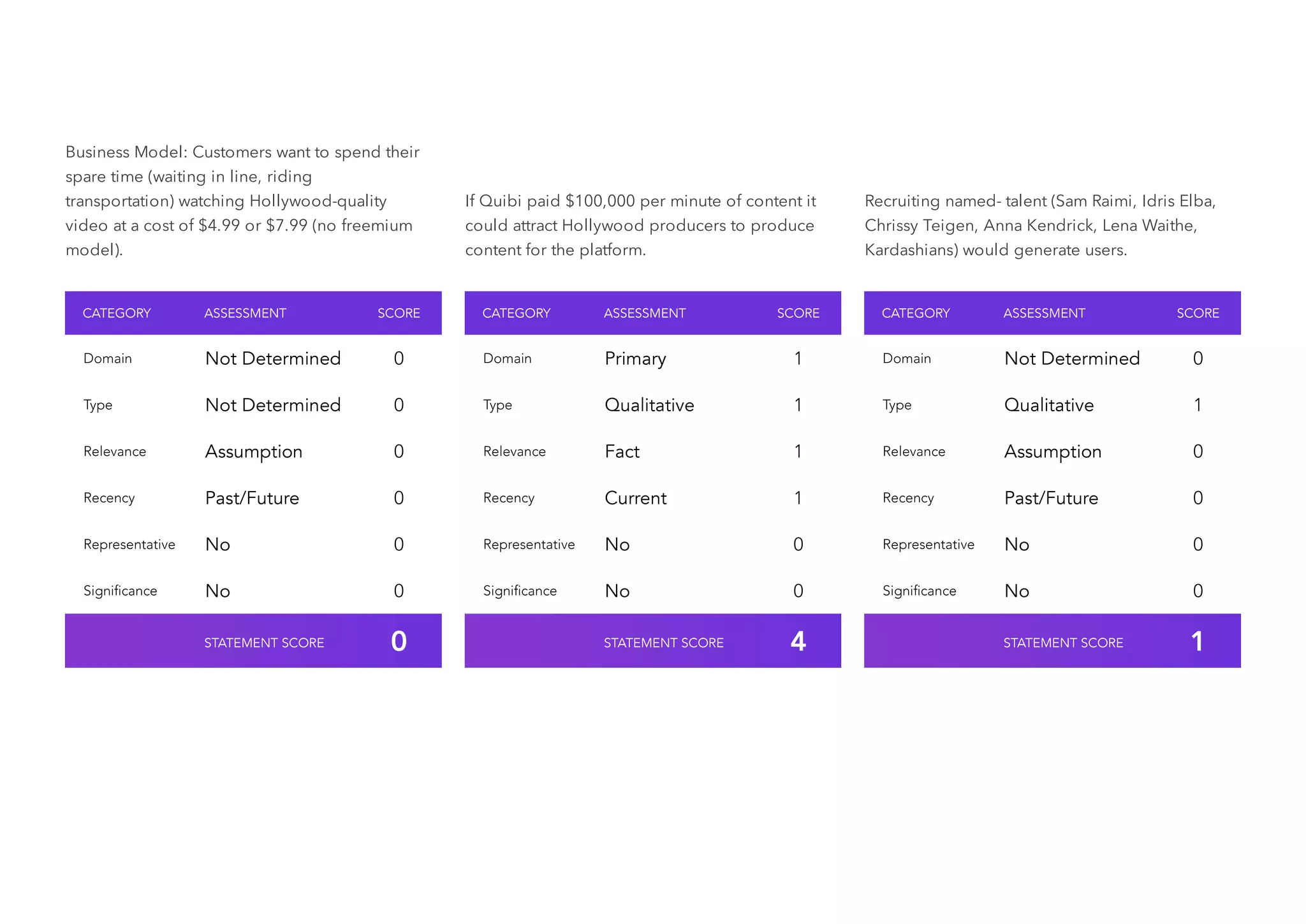 Business Model: Customers want to spend their spare time (waiting in line, riding transportation) watching Hollywood-quality video at a cost of \$4.99 or \$7.99 (no freemium model).

| CATEGORY | ASSESSMENT | SCORE |
|---|---|---|
| Domain | Not Determined | 0 |
| Type | Not Determined | 0 |
| Relevance | Assumption | 0 |
| Recency | Past/Future | 0 |
| Representative | No | 0 |
| Significance | No | 0 |
| | STATEMENT SCORE | 0 |

If Quibi paid \$100,000 per minute of content it could attract Hollywood producers to produce content for the platform.

| CATEGORY | ASSESSMENT | SCORE |
|---|---|---|
| Domain | Primary | 1 |
| Type | Qualitative | 1 |
| Relevance | Fact | 1 |
| Recency | Current | 1 |
| Representative | No | 0 |
| Significance | No | 0 |
| | STATEMENT SCORE | 4 |

Recruiting named- talent (Sam Raimi, Idris Elba, Chrissy Teigen, Anna Kendrick, Lena Waithe, Kardashians) would generate users.

| CATEGORY | ASSESSMENT | SCORE |
|---|---|---|
| Domain | Not Determined | 0 |
| Type | Qualitative | 1 |
| Relevance | Assumption | 0 |
| Recency | Past/Future | 0 |
| Representative | No | 0 |
| Significance | No | 0 |
| | STATEMENT SCORE | 1 |